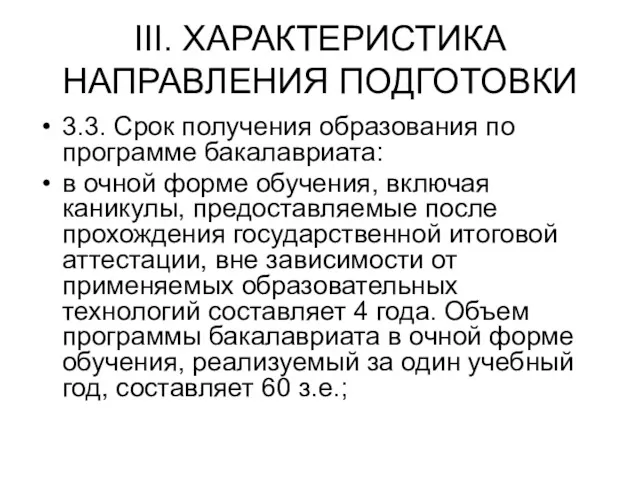 III. ХАРАКТЕРИСТИКА НАПРАВЛЕНИЯ ПОДГОТОВКИ

• 3.3. Срок получения образования по программе бакалавриата:

• в очной форме обучения, включая каникулы, предоставляемые после прохождения государственной итоговой аттестации, вне зависимости от применяемых образовательных технологий составляет 4 года. Объем программы бакалавриата в очной форме обучения, реализуемый за один учебный год, составляет 60 з.е.;